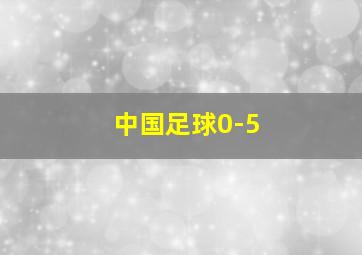 中国足球0-5